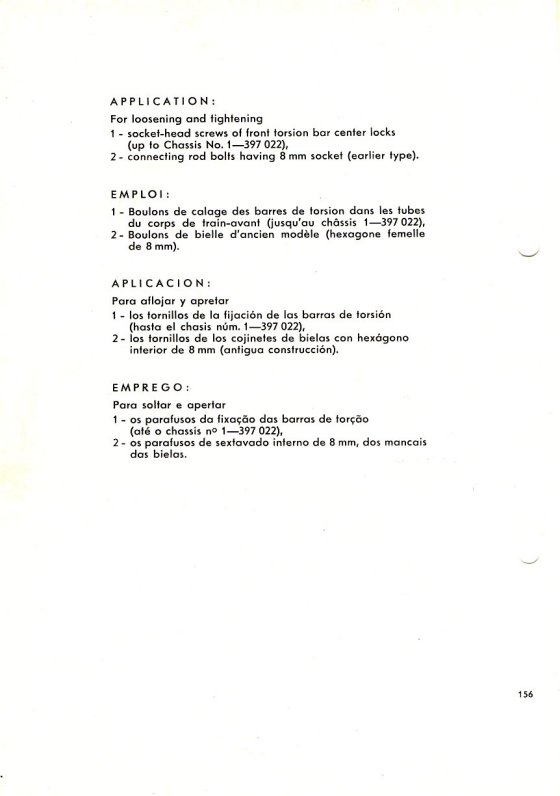 APPLICATION:

For loosening and tightening
1 - socket-head screws of front torsion bar center locks (up to Chassis No. 1—397 022),
2 - connecting rod bolts having 8 mm socket (earlier type).

EMPLOI:

1 - Boulons de calage des barres de torsion dans les tubes du corps de train-avant (jusqu'au châssis 1—397 022),
2 - Boulons de bielle d'ancien modèle (hexagone femelle de 8 mm).

APLICACION:

Para aflojar y apretar
1 - los tornillos de la fijación de las barras de torsión (hasta el chasis núm. 1—397 022),
2 - los tornillos de los cojinetes de bielas con hexágono interior de 8 mm (antigua construcción).

EMPREGO:

Para soltar e apertar
1 - os parafusos da fixação das barras de torção (até o chassis nº 1—397 022),
2 - os parafusos de sextavado interno de 8 mm, dos mancais das bielas.

156